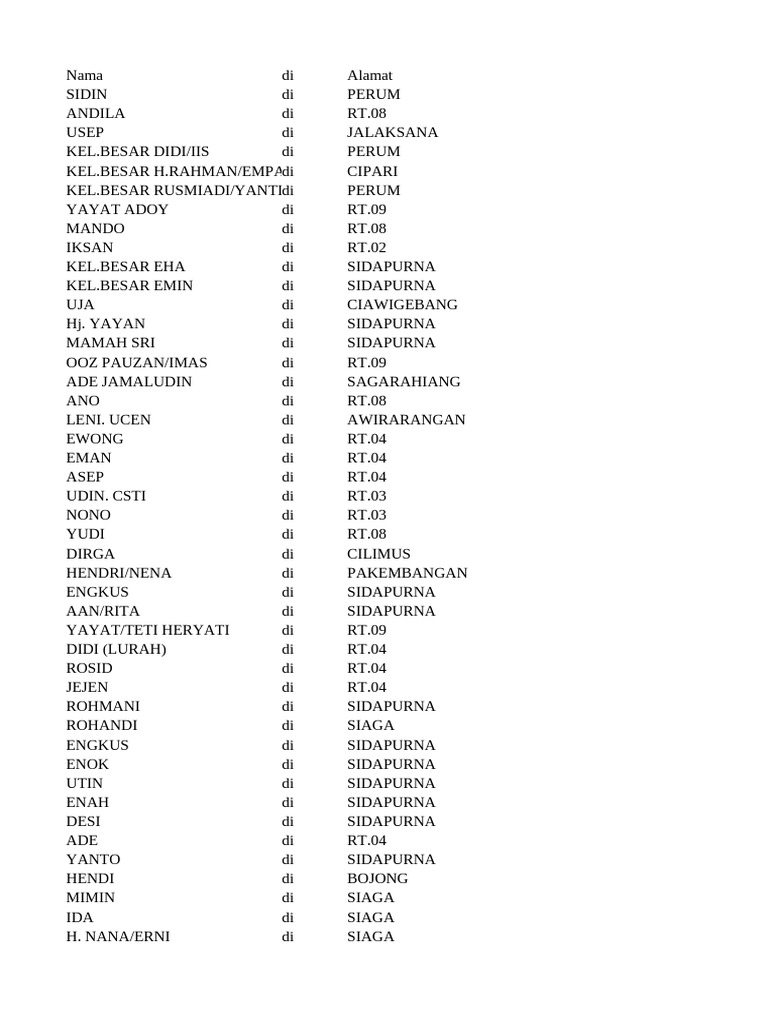 | Nama | di | Alamat |
|---|---|---|
| SIDIN | di | PERUM |
| ANDILA | di | RT.08 |
| USEP | di | JALAKSANA |
| KEL.BESAR DIDI/IIS | di | PERUM |
| KEL.BESAR H.RAHMAN/EMPA | di | CIPARI |
| KEL.BESAR RUSMIADI/YANTI | di | PERUM |
| YAYAT ADOY | di | RT.09 |
| MANDO | di | RT.08 |
| IKSAN | di | RT.02 |
| KEL.BESAR EHA | di | SIDAPURNA |
| KEL.BESAR EMIN | di | SIDAPURNA |
| UJA | di | CIAWIGEBANG |
| Hj. YAYAN | di | SIDAPURNA |
| MAMAH SRI | di | SIDAPURNA |
| OOZ PAUZAN/IMAS | di | RT.09 |
| ADE JAMALUDIN | di | SAGARAHIANG |
| ANO | di | RT.08 |
| LENI. UCEN | di | AWIRARANGAN |
| EWONG | di | RT.04 |
| EMAN | di | RT.04 |
| ASEP | di | RT.04 |
| UDIN. CSTI | di | RT.03 |
| NONO | di | RT.03 |
| YUDI | di | RT.08 |
| DIRGA | di | CILIMUS |
| HENDRI/NENA | di | PAKEMBANGAN |
| ENGKUS | di | SIDAPURNA |
| AAN/RITA | di | SIDAPURNA |
| YAYAT/TETI HERYATI | di | RT.09 |
| DIDI (LURAH) | di | RT.04 |
| ROSID | di | RT.04 |
| JEJEN | di | RT.04 |
| ROHMANI | di | SIDAPURNA |
| ROHANDI | di | SIAGA |
| ENGKUS | di | SIDAPURNA |
| ENOK | di | SIDAPURNA |
| UTIN | di | SIDAPURNA |
| ENAH | di | SIDAPURNA |
| DESI | di | SIDAPURNA |
| ADE | di | RT.04 |
| YANTO | di | SIDAPURNA |
| HENDI | di | BOJONG |
| MIMIN | di | SIAGA |
| IDA | di | SIAGA |
| H. NANA/ERNI | di | SIAGA |